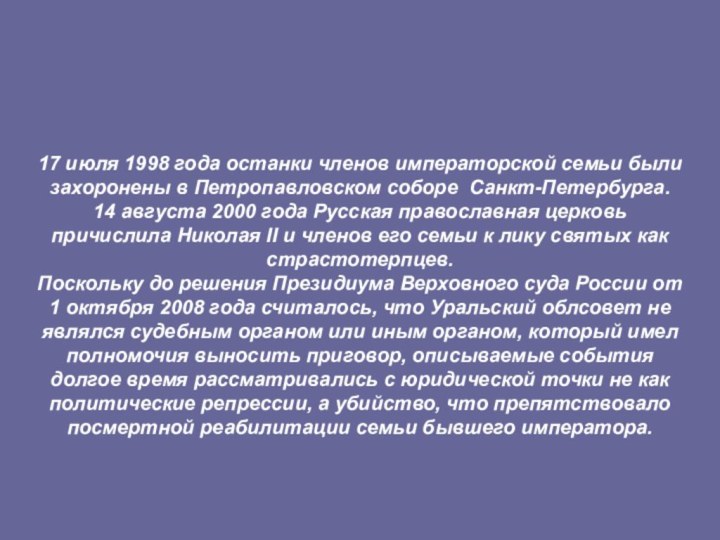 17 июля 1998 года останки членов императорской семьи были захоронены в Петропавловском соборе Санкт-Петербурга.
14 августа 2000 года Русская православная церковь причислила Николая II и членов его семьи к лику святых как страстотерпцев.
Поскольку до решения Президиума Верховного суда России от 1 октября 2008 года считалось, что Уральский облсовет не являлся судебным органом или иным органом, который имел полномочия выносить приговор, описываемые события долгое время рассматривались с юридической точки не как политические репрессии, а убийство, что препятствовало посмертной реабилитации семьи бывшего императора.